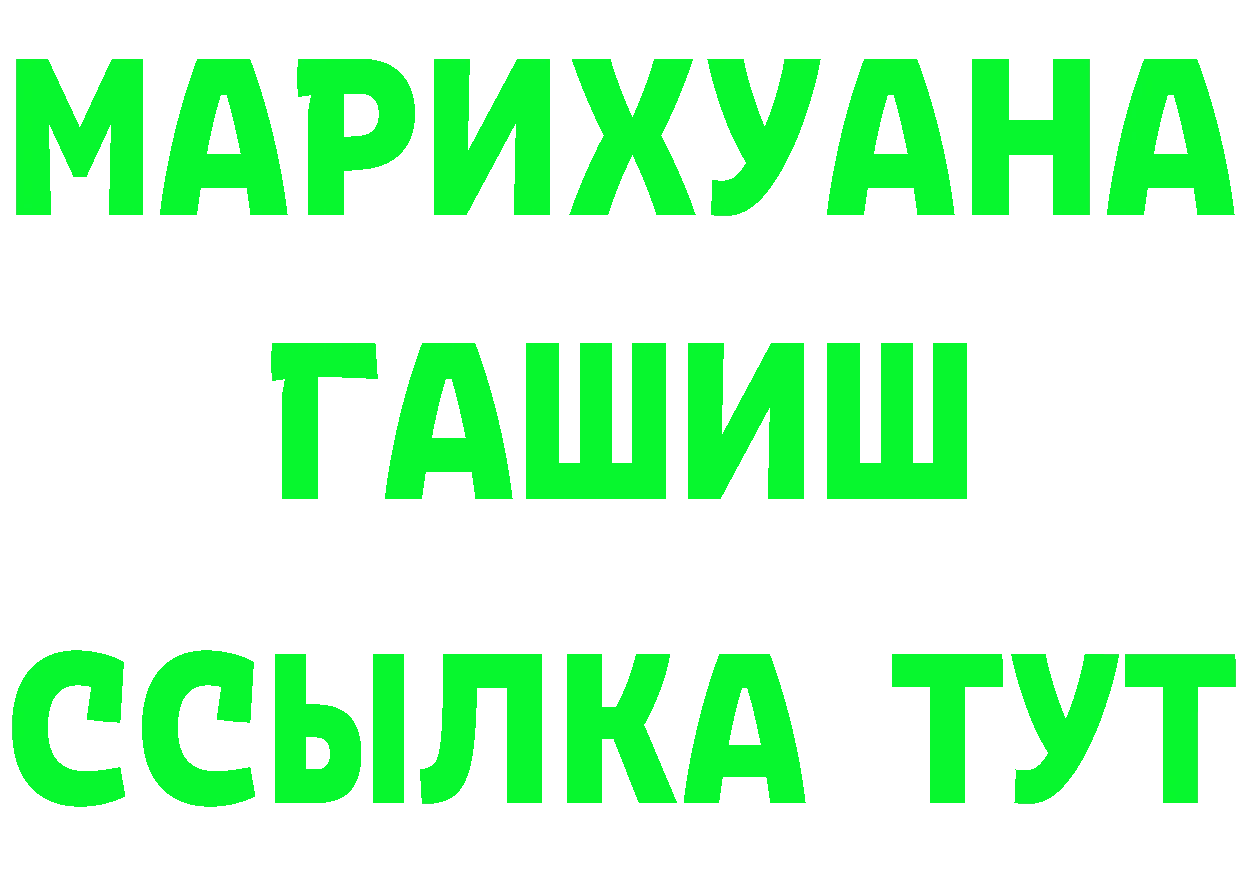 МАРИХУАНА
ГАШИШ
ССЫЛКА ТУТ